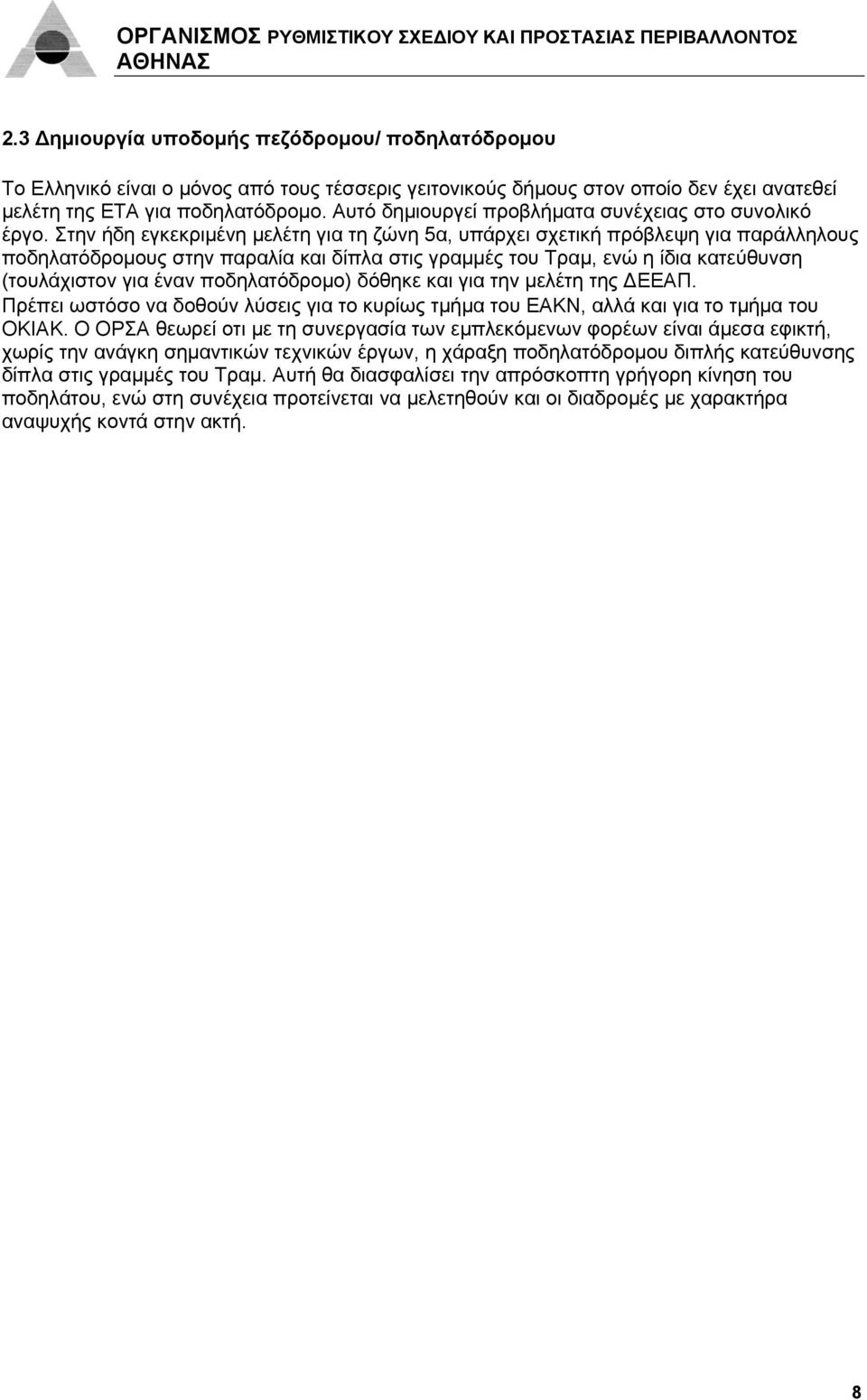 ΟΡΓΑΝΙΣΜΟΣ ΡΥΘΜΙΣΤΙΚΟΥ ΣΧΕΔΙΟΥ ΚΑΙ ΠΡΟΣΤΑΣΙΑΣ ΠΕΡΙΒΑΛΛΟΝΤΟΣ ΑΘΗΝΑΣ

2.3 Δημιουργία υποδομής πεζόδρομου/ ποδηλατόδρομου

Το Ελληνικό είναι ο μόνος από τους τέσσερις γειτονικούς δήμους στον οποίο δεν έχει ανατεθεί μελέτη της ΕΤΑ για ποδηλατόδρομο. Αυτό δημιουργεί προβλήματα συνέχειας στο συνολικό έργο. Στην ήδη εγκεκριμένη μελέτη για τη ζώνη 5α, υπάρχει σχετική πρόβλεψη για παράλληλους ποδηλατόδρομους στην παραλία και δίπλα στις γραμμές του Τραμ, ενώ η ίδια κατεύθυνση (τουλάχιστον για έναν ποδηλατόδρομο) δόθηκε και για την μελέτη της ΔΕΕΑΠ. Πρέπει ωστόσο να δοθούν λύσεις για το κυρίως τμήμα του ΕΑΚΝ, αλλά και για το τμήμα του ΟΚΙΑΚ. Ο ΟΡΣΑ θεωρεί οτι με τη συνεργασία των εμπλεκόμενων φορέων είναι άμεσα εφικτή, χωρίς την ανάγκη σημαντικών τεχνικών έργων, η χάραξη ποδηλατόδρομου διπλής κατεύθυνσης δίπλα στις γραμμές του Τραμ. Αυτή θα διασφαλίσει την απρόσκοπτη γρήγορη κίνηση του ποδηλάτου, ενώ στη συνέχεια προτείνεται να μελετηθούν και οι διαδρομές με χαρακτήρα αναψυχής κοντά στην ακτή.

8